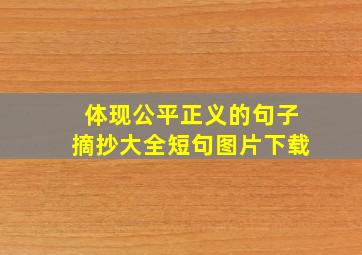 体现公平正义的句子
摘抄大全短句图片下载